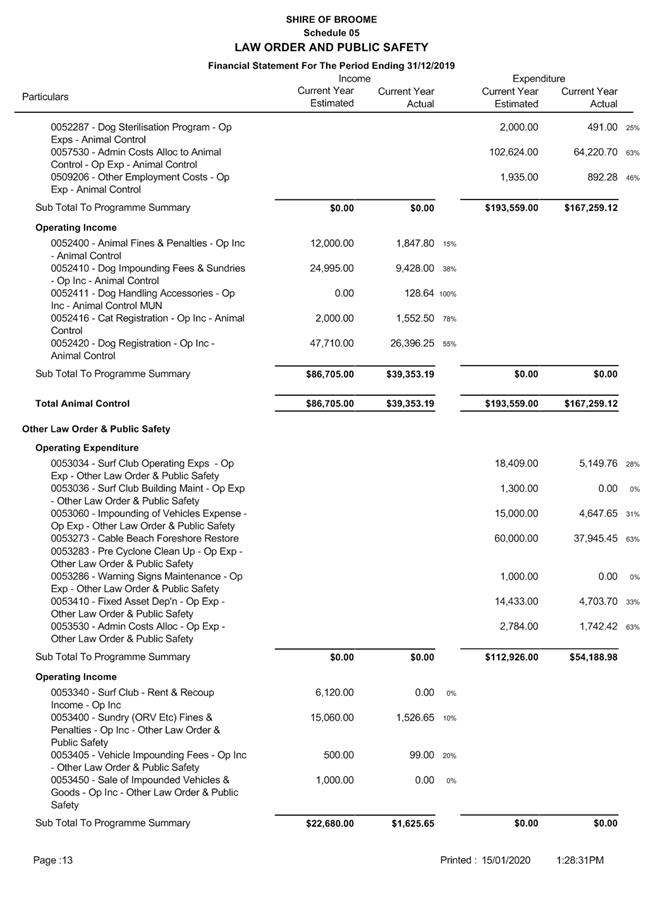 SHIRE OF BROOME
Schedule 05
LAW ORDER AND PUBLIC SAFETY
Financial Statement For The Period Ending 31/12/2019

| Particulars | Income Current Year Estimated | Income Current Year Actual | | Expenditure Current Year Estimated | Expenditure Current Year Actual | |
|---|---|---|---|---|---|---|
| 0052287 - Dog Sterilisation Program - Op Exps - Animal Control | | | | 2,000.00 | 491.00 | 25% |
| 0057530 - Admin Costs Alloc to Animal Control - Op Exp - Animal Control | | | | 102,624.00 | 64,220.70 | 63% |
| 0509206 - Other Employment Costs - Op Exp - Animal Control | | | | 1,935.00 | 892.28 | 46% |
| Sub Total To Programme Summary | $0.00 | $0.00 | | $193,559.00 | $167,259.12 | |
| Operating Income | | | | | | |
| 0052400 - Animal Fines & Penalties - Op Inc - Animal Control | 12,000.00 | 1,847.80 | 15% | | | |
| 0052410 - Dog Impounding Fees & Sundries - Op Inc - Animal Control | 24,995.00 | 9,428.00 | 38% | | | |
| 0052411 - Dog Handling Accessories - Op Inc - Animal Control MUN | 0.00 | 128.64 | 100% | | | |
| 0052416 - Cat Registration - Op Inc - Animal Control | 2,000.00 | 1,552.50 | 78% | | | |
| 0052420 - Dog Registration - Op Inc - Animal Control | 47,710.00 | 26,396.25 | 55% | | | |
| Sub Total To Programme Summary | $86,705.00 | $39,353.19 | | $0.00 | $0.00 | |
| Total Animal Control | $86,705.00 | $39,353.19 | | $193,559.00 | $167,259.12 | |
| Other Law Order & Public Safety | | | | | | |
| Operating Expenditure | | | | | | |
| 0053034 - Surf Club Operating Exps - Op Exp - Other Law Order & Public Safety | | | | 18,409.00 | 5,149.76 | 28% |
| 0053036 - Surf Club Building Maint - Op Exp - Other Law Order & Public Safety | | | | 1,300.00 | 0.00 | 0% |
| 0053060 - Impounding of Vehicles Expense - Op Exp - Other Law Order & Public Safety | | | | 15,000.00 | 4,647.65 | 31% |
| 0053273 - Cable Beach Foreshore Restore | | | | 60,000.00 | 37,945.45 | 63% |
| 0053283 - Pre Cyclone Clean Up - Op Exp - Other Law Order & Public Safety | | | | | | |
| 0053286 - Warning Signs Maintenance - Op Exp - Other Law Order & Public Safety | | | | 1,000.00 | 0.00 | 0% |
| 0053410 - Fixed Asset Dep'n - Op Exp - Other Law Order & Public Safety | | | | 14,433.00 | 4,703.70 | 33% |
| 0053530 - Admin Costs Alloc - Op Exp - Other Law Order & Public Safety | | | | 2,784.00 | 1,742.42 | 63% |
| Sub Total To Programme Summary | $0.00 | $0.00 | | $112,926.00 | $54,188.98 | |
| Operating Income | | | | | | |
| 0053340 - Surf Club - Rent & Recoup Income - Op Inc | 6,120.00 | 0.00 | 0% | | | |
| 0053400 - Sundry (ORV Etc) Fines & Penalties - Op Inc - Other Law Order & Public Safety | 15,060.00 | 1,526.65 | 10% | | | |
| 0053405 - Vehicle Impounding Fees - Op Inc - Other Law Order & Public Safety | 500.00 | 99.00 | 20% | | | |
| 0053450 - Sale of Impounded Vehicles & Goods - Op Inc - Other Law Order & Public Safety | 1,000.00 | 0.00 | 0% | | | |
| Sub Total To Programme Summary | $22,680.00 | $1,625.65 | | $0.00 | $0.00 | |

Page :13 Printed : 15/01/2020 1:28:31PM